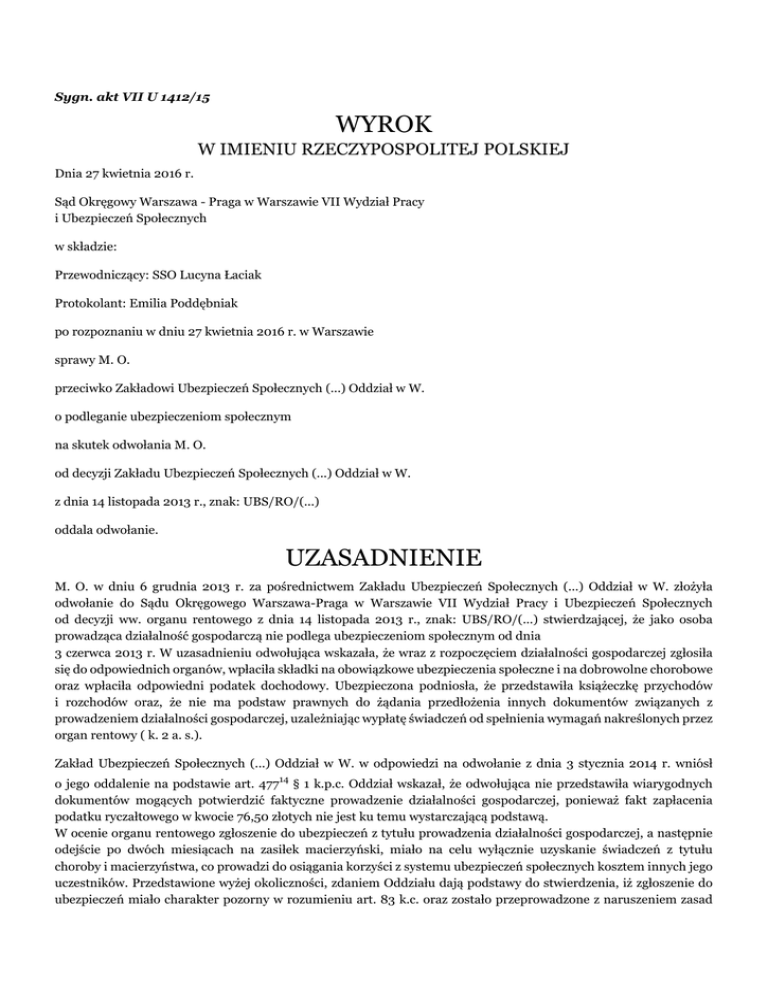 Sygn. akt VII U 1412/15

WYROK
W IMIENIU RZECZYPOSPOLITEJ POLSKIEJ

Dnia 27 kwietnia 2016 r.

Sąd Okręgowy Warszawa - Praga w Warszawie VII Wydział Pracy i Ubezpieczeń Społecznych

w składzie:

Przewodniczący: SSO Lucyna Łaciak

Protokolant: Emilia Poddębniak

po rozpoznaniu w dniu 27 kwietnia 2016 r. w Warszawie

sprawy M. O.

przeciwko Zakładowi Ubezpieczeń Społecznych (...) Oddział w W.

o podleganie ubezpieczeniom społecznym

na skutek odwołania M. O.

od decyzji Zakładu Ubezpieczeń Społecznych (...) Oddział w W.

z dnia 14 listopada 2013 r., znak: UBS/RO/(...)

oddala odwołanie.

UZASADNIENIE

M. O. w dniu 6 grudnia 2013 r. za pośrednictwem Zakładu Ubezpieczeń Społecznych (...) Oddział w W. złożyła odwołanie do Sądu Okręgowego Warszawa-Praga w Warszawie VII Wydział Pracy i Ubezpieczeń Społecznych od decyzji ww. organu rentowego z dnia 14 listopada 2013 r., znak: UBS/RO/(...) stwierdzającej, że jako osoba prowadząca działalność gospodarczą nie podlega ubezpieczeniom społecznym od dnia
3 czerwca 2013 r. W uzasadnieniu odwołująca wskazała, że wraz z rozpoczęciem działalności gospodarczej zgłosiła się do odpowiednich organów, wpłaciła składki na obowiązkowe ubezpieczenia społeczne i na dobrowolne chorobowe oraz wpłaciła odpowiedni podatek dochodowy. Ubezpieczona podniosła, że przedstawiła książeczkę przychodów i rozchodów oraz, że nie ma podstaw prawnych do żądania przedłożenia innych dokumentów związanych z prowadzeniem działalności gospodarczej, uzależniając wypłatę świadczeń od spełnienia wymagań nakreślonych przez organ rentowy ( k. 2 a. s.).

Zakład Ubezpieczeń Społecznych (...) Oddział w W. w odpowiedzi na odwołanie z dnia 3 stycznia 2014 r. wniósł o jego oddalenie na podstawie art. $477^{14}$ § 1 k.p.c. Oddział wskazał, że odwołująca nie przedstawiła wiarygodnych dokumentów mogących potwierdzić faktyczne prowadzenie działalności gospodarczej, ponieważ fakt zapłacenia podatku ryczałtowego w kwocie 76,50 złotych nie jest ku temu wystarczającą podstawą.
W ocenie organu rentowego zgłoszenie do ubezpieczeń z tytułu prowadzenia działalności gospodarczej, a następnie odejście po dwóch miesiącach na zasiłek macierzyński, miało na celu wyłącznie uzyskanie świadczeń z tytułu choroby i macierzyństwa, co prowadzi do osiągania korzyści z systemu ubezpieczeń społecznych kosztem innych jego uczestników. Przedstawione wyżej okoliczności, zdaniem Oddziału dają podstawy do stwierdzenia, iż zgłoszenie do ubezpieczeń miało charakter pozorny w rozumieniu art. 83 k.c. oraz zostało przeprowadzone z naruszeniem zasad